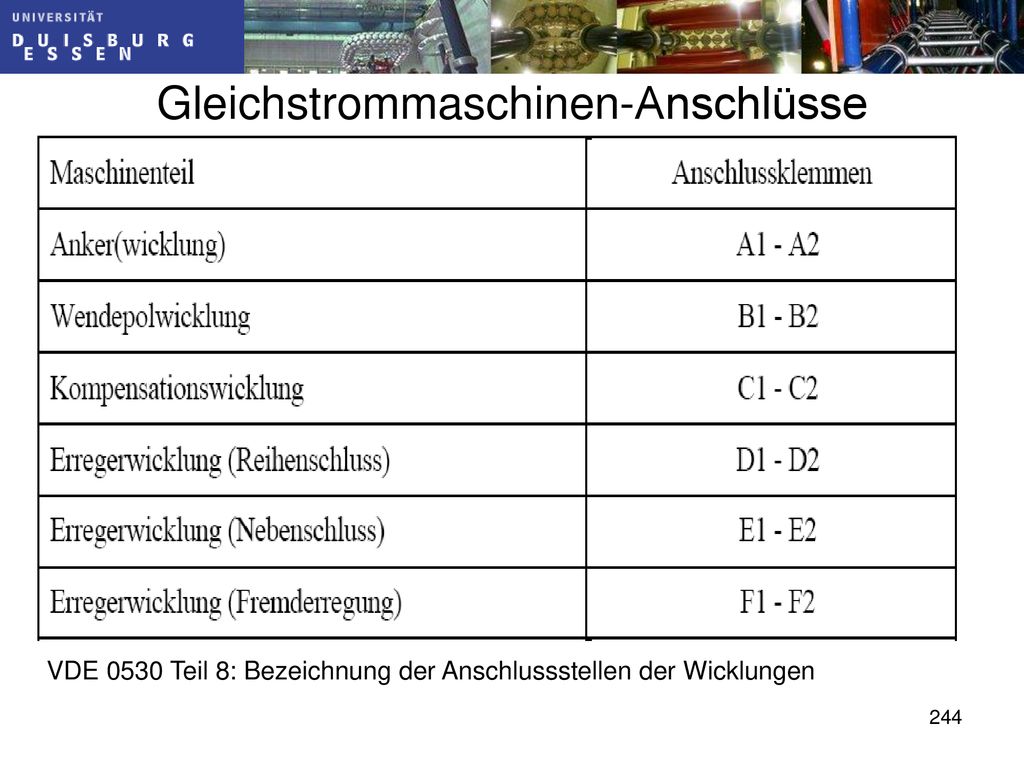 UNIVERSITÄT
DUISBURG
ESSEN

Gleichstrommaschinen-Anschlüsse

| Maschinenteil | Anschlussklemmen |
|---|---|
| Anker(wicklung) | A1 - A2 |
| Wendepolwicklung | B1 - B2 |
| Kompensationswicklung | C1 - C2 |
| Erregerwicklung (Reihenschluss) | D1 - D2 |
| Erregerwicklung (Nebenschluss) | E1 - E2 |
| Erregerwicklung (Fremderregung) | F1 - F2 |

VDE 0530 Teil 8: Bezeichnung der Anschlussstellen der Wicklungen

244